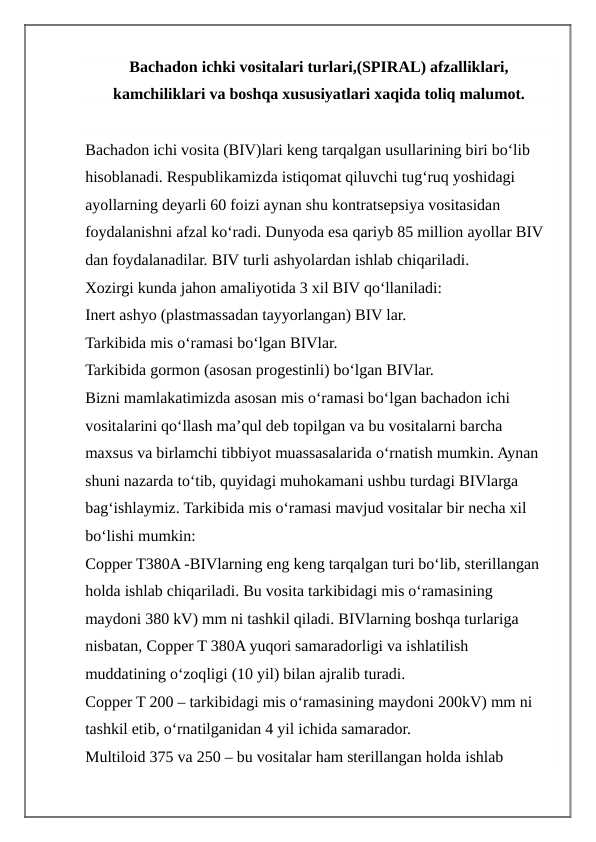 Bachadon ichki vositalari turlari,(SPIRAL) afzalliklari, kamchiliklari va boshqa xususiyatlari xaqida toliq malumot.

Bachadon ichi vosita (BIV)lari keng tarqalgan usullarining biri bo‘lib hisoblanadi. Respublikamizda istiqomat qiluvchi tug‘ruq yoshidagi ayollarning deyarli 60 foizi aynan shu kontratsepsiya vositasidan foydalanishni afzal ko‘radi. Dunyoda esa qariyb 85 million ayollar BIV dan foydalanadilar. BIV turli ashyolardan ishlab chiqariladi.
Xozirgi kunda jahon amaliyotida 3 xil BIV qo‘llaniladi:
Inert ashyo (plastmassadan tayyorlangan) BIV lar.
Tarkibida mis o‘ramasi bo‘lgan BIVlar.
Tarkibida gormon (asosan progestinli) bo‘lgan BIVlar.
Bizni mamlakatimizda asosan mis o‘ramasi bo‘lgan bachadon ichi vositalarini qo‘llash ma’qul deb topilgan va bu vositalarni barcha maxsus va birlamchi tibbiyot muassasalarida o‘rnatish mumkin. Aynan shuni nazarda to‘tib, quyidagi muhokamani ushbu turdagi BIVlarga bag‘ishlaymiz. Tarkibida mis o‘ramasi mavjud vositalar bir necha xil bo‘lishi mumkin:
Copper T380A -BIVlarning eng keng tarqalgan turi bo‘lib, sterillangan holda ishlab chiqariladi. Bu vosita tarkibidagi mis o‘ramasining maydoni 380 kV) mm ni tashkil qiladi. BIVlarning boshqa turlariga nisbatan, Copper T 380A yuqori samaradorligi va ishlatilish muddatining o‘zoqligi (10 yil) bilan ajralib turadi.
Copper T 200 – tarkibidagi mis o‘ramasining maydoni 200kV) mm ni tashkil etib, o‘rnatilganidan 4 yil ichida samarador.
Multiloid 375 va 250 – bu vositalar ham sterillangan holda ishlab